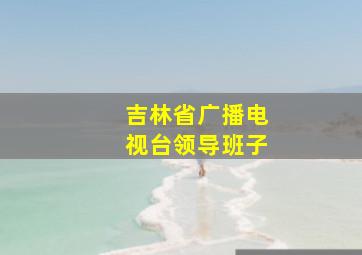 吉林省广播电视台领导班子